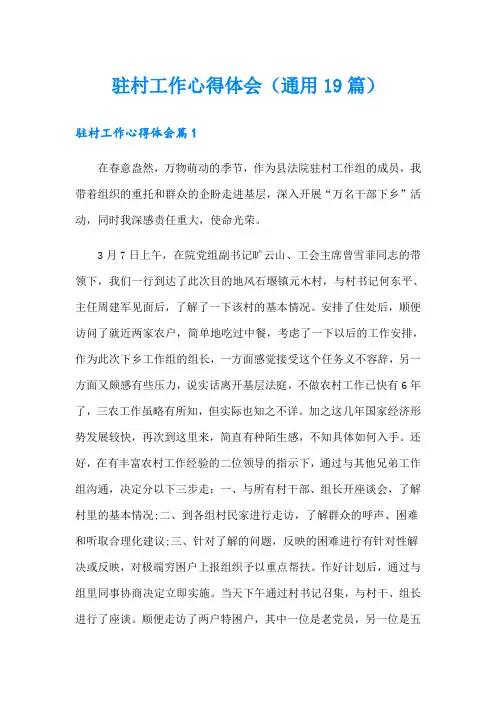 驻村工作心得体会（通用19篇）

驻村工作心得体会篇1

在春意盎然，万物萌动的季节，作为县法院驻村工作组的成员，我带着组织的重托和群众的企盼走进基层，深入开展“万名干部下乡”活动，同时我深感责任重大，使命光荣。

3月7日上午，在院党组副书记旷云山、工会主席曾雪菲同志的带领下，我们一行到达了此次目的地风石堰镇元木村，与村书记何东平、主任周建军见面后，了解了一下该村的基本情况。安排了住处后，顺便访问了就近两家农户，简单地吃过中餐，考虑了一下以后的工作安排，作为此次下乡工作组的组长，一方面感觉接受这个任务义不容辞，另一方面又颇感有些压力，说实话离开基层法庭，不做农村工作已快有6年了，三农工作虽略有所知，但实际也知之不详。加之这几年国家经济形势发展较快，再次到这里来，简直有种陌生感，不知具体如何入手。还好，在有丰富农村工作经验的二位领导的指示下，通过与其他兄弟工作组沟通，决定分以下三步走：一、与所有村干部、组长开座谈会，了解村里的基本情况;二、到各组村民家进行走访，了解群众的呼声、困难和听取合理化建议;三、针对了解的问题，反映的困难进行有针对性解决或反映，对极端穷困户上报组织予以重点帮扶。作好计划后，通过与组里同事协商决定立即实施。当天下午通过村书记召集，与村干、组长进行了座谈。顺便走访了两户特困户，其中一位是老党员，另一位是五